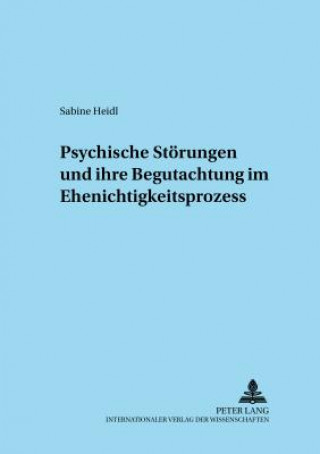 Sabine Heidl

Psychische Störungen und ihre Begutachtung im Ehenichtigkeitsprozess

PETER LANG
INTERNATIONALER VERLAG DER WISSENSCHAFTEN